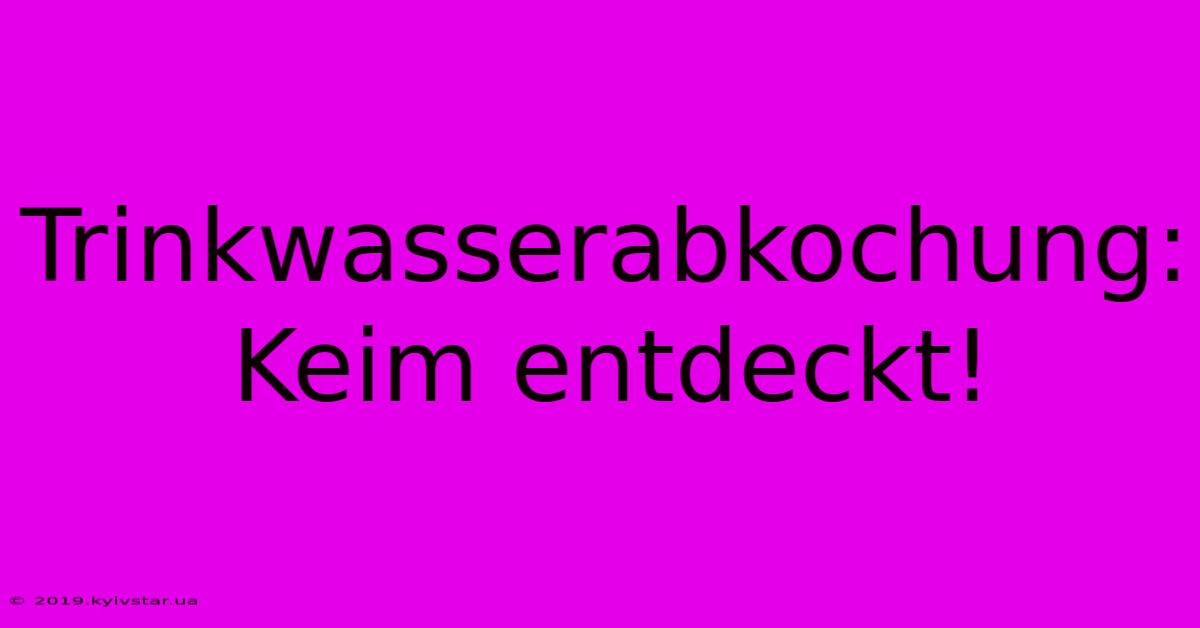 Trinkwasserabkochung: Keim entdeckt!

© 2019.kyivstar.ua